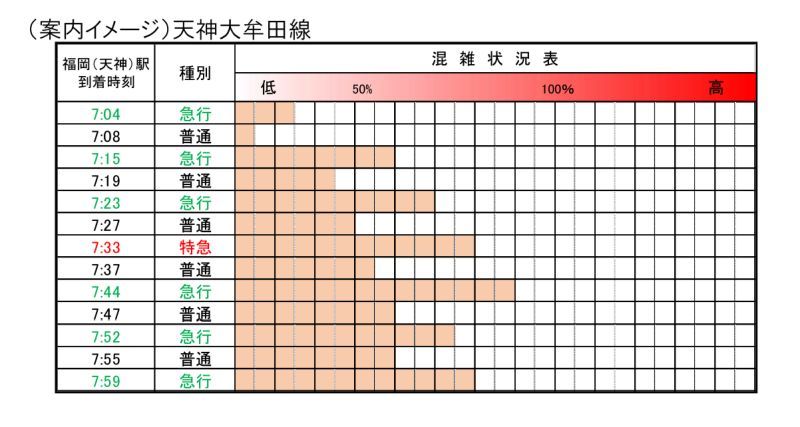 （案内イメージ）天神大牟田線

| 福岡（天神）駅 到着時刻 | 種別 | 混雑状況表 低 50% 100% 高 |
|---|---|---|
| 7:04 | 急行 | |
| 7:08 | 普通 | |
| 7:15 | 急行 | |
| 7:19 | 普通 | |
| 7:23 | 急行 | |
| 7:27 | 普通 | |
| 7:33 | 特急 | |
| 7:37 | 普通 | |
| 7:44 | 急行 | |
| 7:47 | 普通 | |
| 7:52 | 急行 | |
| 7:55 | 普通 | |
| 7:59 | 急行 | |